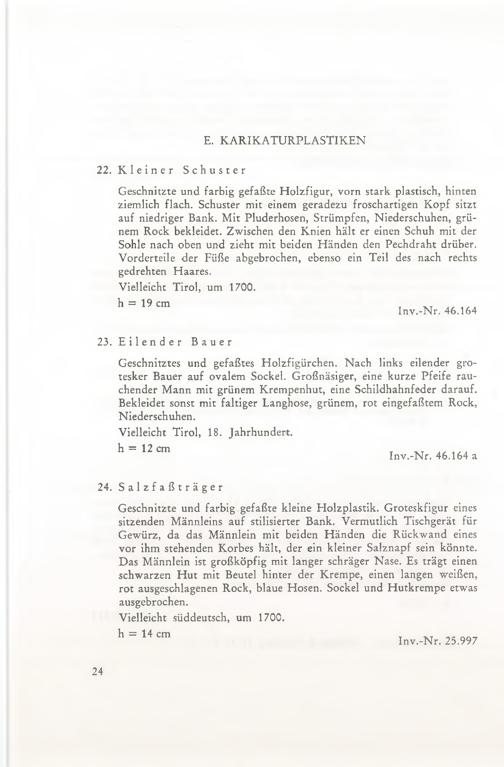 E. KARIKATURPLASTIKEN

22. Kleiner Schuster

Geschnitzte und farbig gefaßte Holzfigur, vorn stark plastisch, hinten ziemlich flach. Schuster mit einem geradezu froschartigen Kopf sitzt auf niedriger Bank. Mit Pluderhosen, Strümpfen, Niederschuhen, grünem Rock bekleidet. Zwischen den Knien hält er einen Schuh mit der Sohle nach oben und zieht mit beiden Händen den Pechdraht drüber. Vorderteile der Füße abgebrochen, ebenso ein Teil des nach rechts gedrehten Haares.
Vielleicht Tirol, um 1700.
h = 19 cm

Inv.-Nr. 46.164

23. Eilender Bauer

Geschnitztes und gefaßtes Holzfigürchen. Nach links eilender grotesker Bauer auf ovalem Sockel. Großnäsiger, eine kurze Pfeife rauchender Mann mit grünem Krempenhut, eine Schildhahnfeder darauf. Bekleidet sonst mit faltiger Langhose, grünem, rot eingefaßtem Rock, Niederschuhen.
Vielleicht Tirol, 18. Jahrhundert.
h = 12 cm

Inv.-Nr. 46.164 a

24. Salzfaßträger

Geschnitzte und farbig gefaßte kleine Holzplastik. Groteskfigur eines sitzenden Männleins auf stilisierter Bank. Vermutlich Tischgerät für Gewürz, da das Männlein mit beiden Händen die Rückwand eines vor ihm stehenden Korbes hält, der ein kleiner Salznapf sein könnte. Das Männlein ist großköpfig mit langer schräger Nase. Es trägt einen schwarzen Hut mit Beutel hinter der Krempe, einen langen weißen, rot ausgeschlagenen Rock, blaue Hosen. Sockel und Hutkrempe etwas ausgebrochen.
Vielleicht süddeutsch, um 1700.
h = 14 cm

Inv.-Nr. 25.997

24